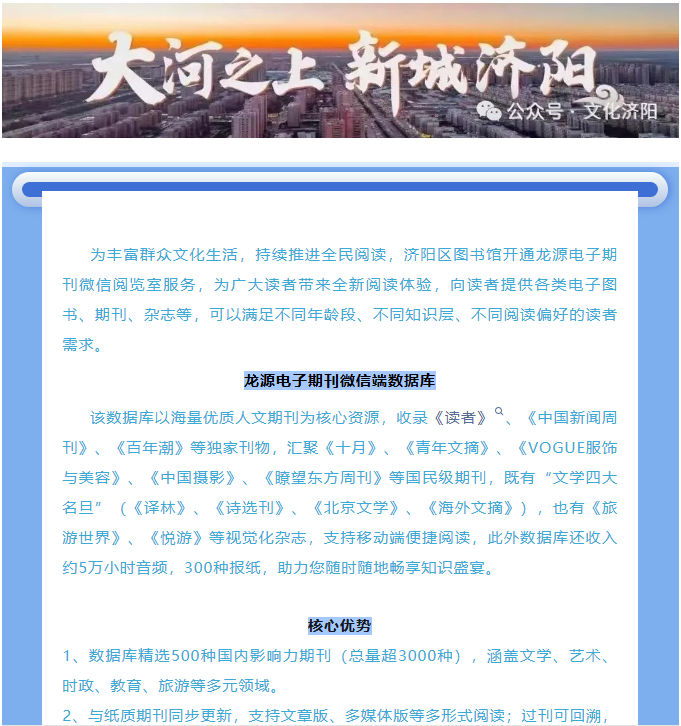 大河之上 新城济阳

公众号 · 文化济阳

为丰富群众文化生活，持续推进全民阅读，济阳区图书馆开通龙源电子期刊微信阅览室服务，为广大读者带来全新阅读体验，向读者提供各类电子图书、期刊、杂志等，可以满足不同年龄段、不同知识层、不同阅读偏好的读者需求。

龙源电子期刊微信端数据库

该数据库以海量优质人文期刊为核心资源，收录《读者》、《中国新闻周刊》、《百年潮》等独家刊物，汇聚《十月》、《青年文摘》、《VOGUE服饰与美容》、《中国摄影》、《瞭望东方周刊》等国民级期刊，既有“文学四大名旦”（《译林》、《诗选刊》、《北京文学》、《海外文摘》），也有《旅游世界》、《悦游》等视觉化杂志，支持移动端便捷阅读，此外数据库还收入约5万小时音频，300种报纸，助力您随时随地畅享知识盛宴。

核心优势

1、数据库精选500种国内影响力期刊（总量超3000种），涵盖文学、艺术、时政、教育、旅游等多元领域。

2、与纸质期刊同步更新，支持文章版、多媒体版等多形式阅读；过刊可回溯，